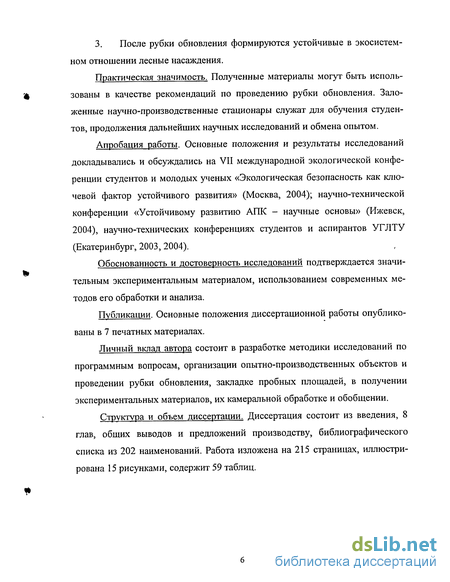 3. После рубки обновления формируются устойчивые в экосистемном отношении лесные насаждения.

Практическая значимость. Полученные материалы могут быть использованы в качестве рекомендаций по проведению рубки обновления. Заложенные научно-производственные стационары служат для обучения студентов, продолжения дальнейших научных исследований и обмена опытом.

Апробация работы. Основные положения и результаты исследований докладывались и обсуждались на VII международной экологической конференции студентов и молодых ученых «Экологическая безопасность как ключевой фактор устойчивого развития» (Москва, 2004); научно-технической конференции «Устойчивому развитию АПК – научные основы» (Ижевск, 2004), научно-технических конференциях студентов и аспирантов УГЛТУ (Екатеринбург, 2003, 2004).

Обоснованность и достоверность исследований подтверждается значительным экспериментальным материалом, использованием современных методов его обработки и анализа.

Публикации. Основные положения диссертационной работы опубликованы в 7 печатных материалах.

Личный вклад автора состоит в разработке методики исследований по программным вопросам, организации опытно-производственных объектов и проведении рубки обновления, закладке пробных площадей, в получении экспериментальных материалов, их камеральной обработке и обобщении.

Структура и объем диссертации. Диссертация состоит из введения, 8 глав, общих выводов и предложений производству, библиографического списка из 202 наименований. Работа изложена на 215 страницах, иллюстрирована 15 рисунками, содержит 59 таблиц.

6

dsLib.net
библиотека диссертаций